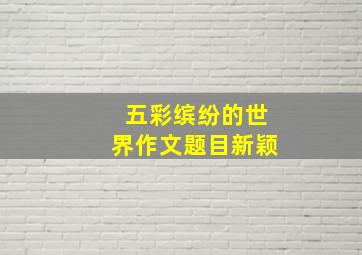 五彩缤纷的世界作文题目新颖